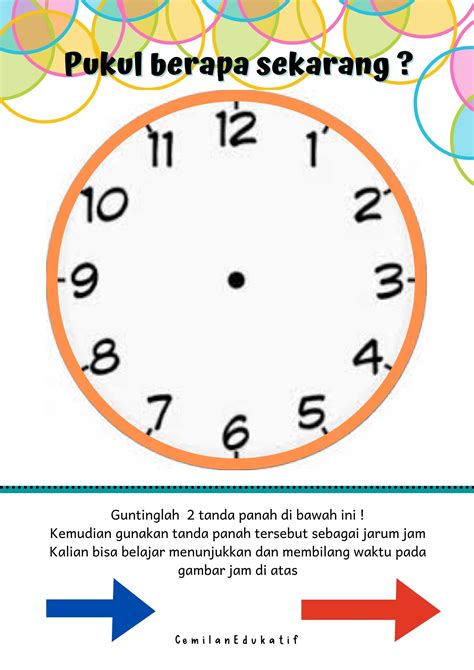 Pukul berapa sekarang ?

12
1
2
3
4
5
6
7
8
9
10
11

Guntinglah 2 tanda panah di bawah ini !
Kemudian gunakan tanda panah tersebut sebagai jarum jam
Kalian bisa belajar menunjukkan dan membilang waktu pada gambar jam di atas

CemilanEdukatif